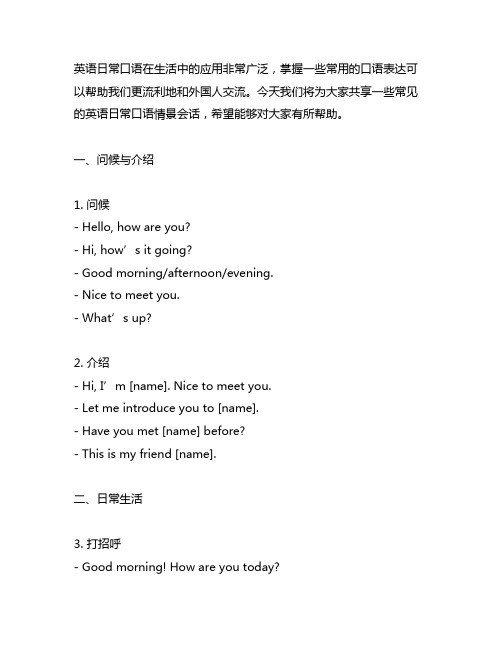 英语日常口语在生活中的应用非常广泛，掌握一些常用的口语表达可以帮助我们更流利地和外国人交流。今天我们将为大家共享一些常见的英语日常口语情景会话，希望能够对大家有所帮助。

一、问候与介绍

1. 问候
- Hello, how are you?
- Hi, how’s it going?
- Good morning/afternoon/evening.
- Nice to meet you.
- What’s up?

2. 介绍
- Hi, I’m [name]. Nice to meet you.
- Let me introduce you to [name].
- Have you met [name] before?
- This is my friend [name].

二、日常生活

3. 打招呼
- Good morning! How are you today?